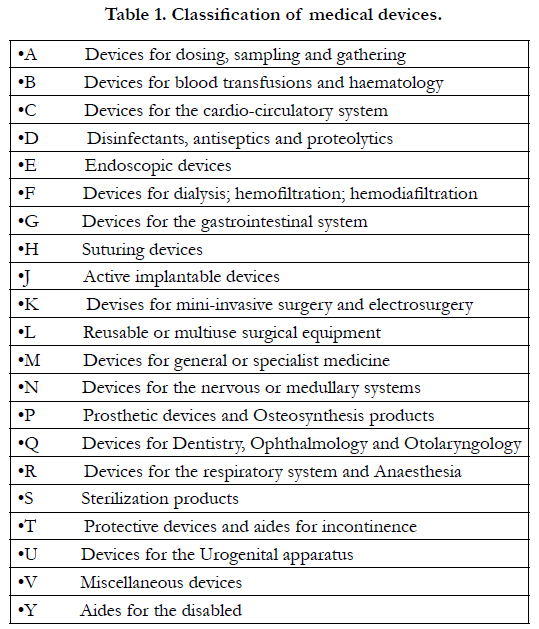 Table 1. Classification of medical devices.

| | |
|---|---|
| •A | Devices for dosing, sampling and gathering |
| •B | Devices for blood transfusions and haematology |
| •C | Devices for the cardio-circulatory system |
| •D | Disinfectants, antiseptics and proteolytics |
| •E | Endoscopic devices |
| •F | Devices for dialysis; hemofiltration; hemodiafiltration |
| •G | Devices for the gastrointestinal system |
| •H | Suturing devices |
| •J | Active implantable devices |
| •K | Devises for mini-invasive surgery and electrosurgery |
| •L | Reusable or multiuse surgical equipment |
| •M | Devices for general or specialist medicine |
| •N | Devices for the nervous or medullary systems |
| •P | Prosthetic devices and Osteosynthesis products |
| •Q | Devices for Dentistry, Ophthalmology and Otolaryngology |
| •R | Devices for the respiratory system and Anaesthesia |
| •S | Sterilization products |
| •T | Protective devices and aides for incontinence |
| •U | Devices for the Urogenital apparatus |
| •V | Miscellaneous devices |
| •Y | Aides for the disabled |